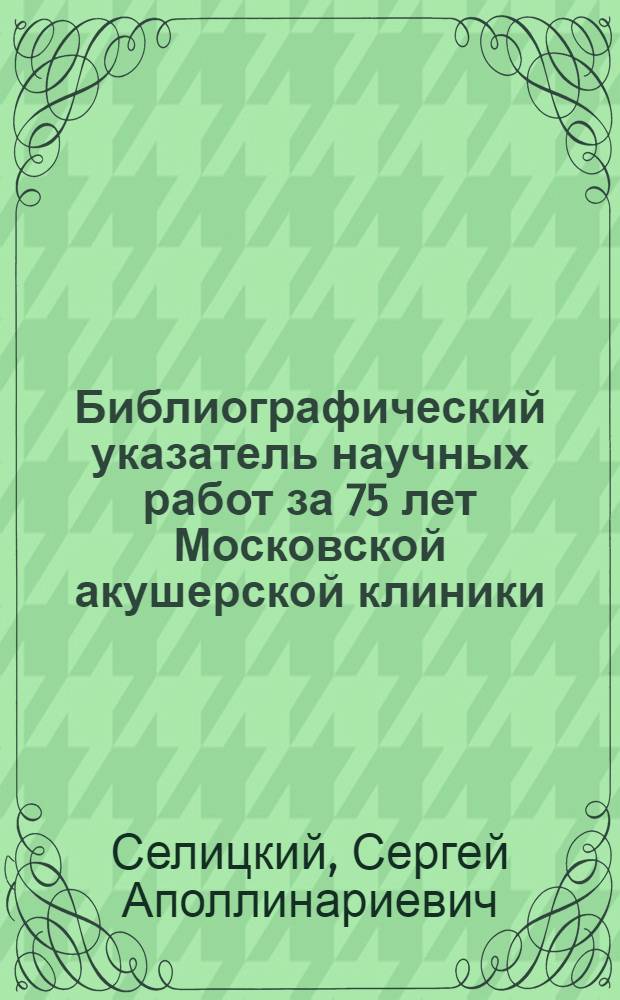 Библиографический указатель научных работ за 75 лет Московской акушерской клиники

Селицкий, Сергей Аполлинариевич